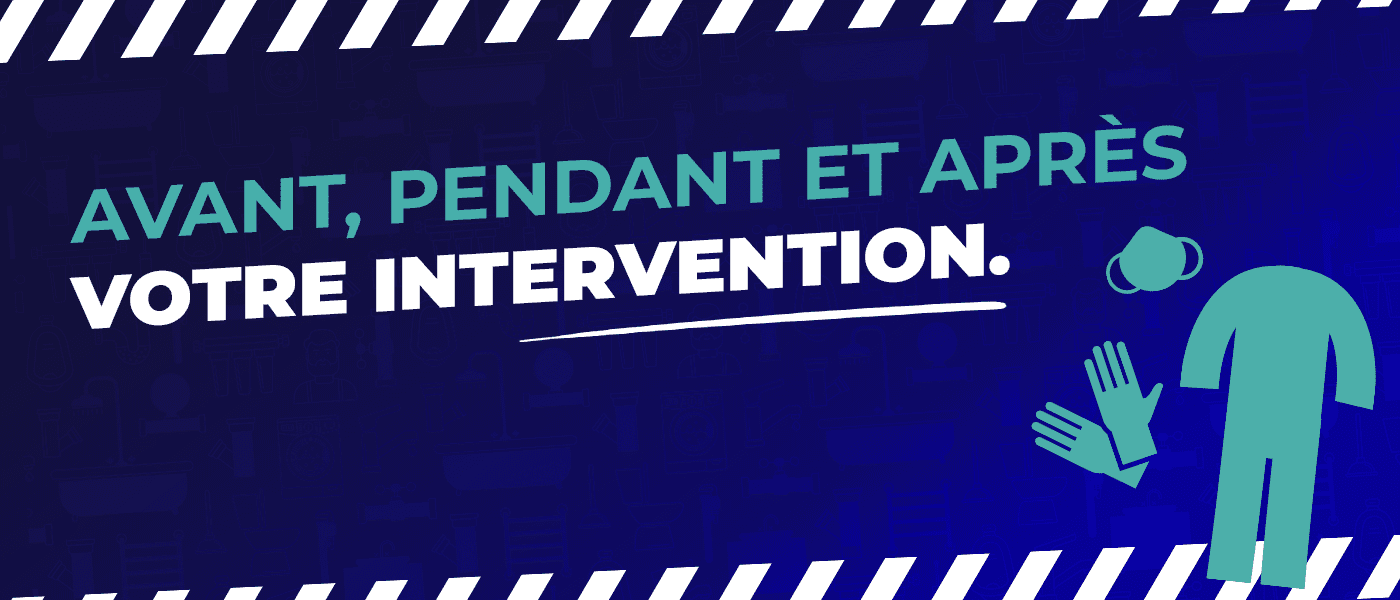 AVANT, PENDANT ET APRÈS
VOTRE INTERVENTION.